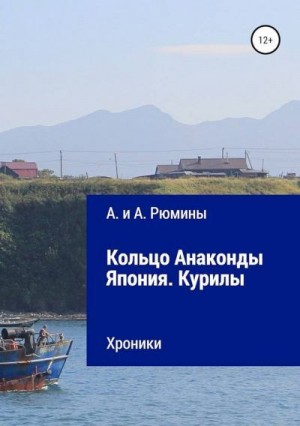 12+

А. и А. Рюмины

Кольцо Анаконды
Япония. Курилы

Хроники